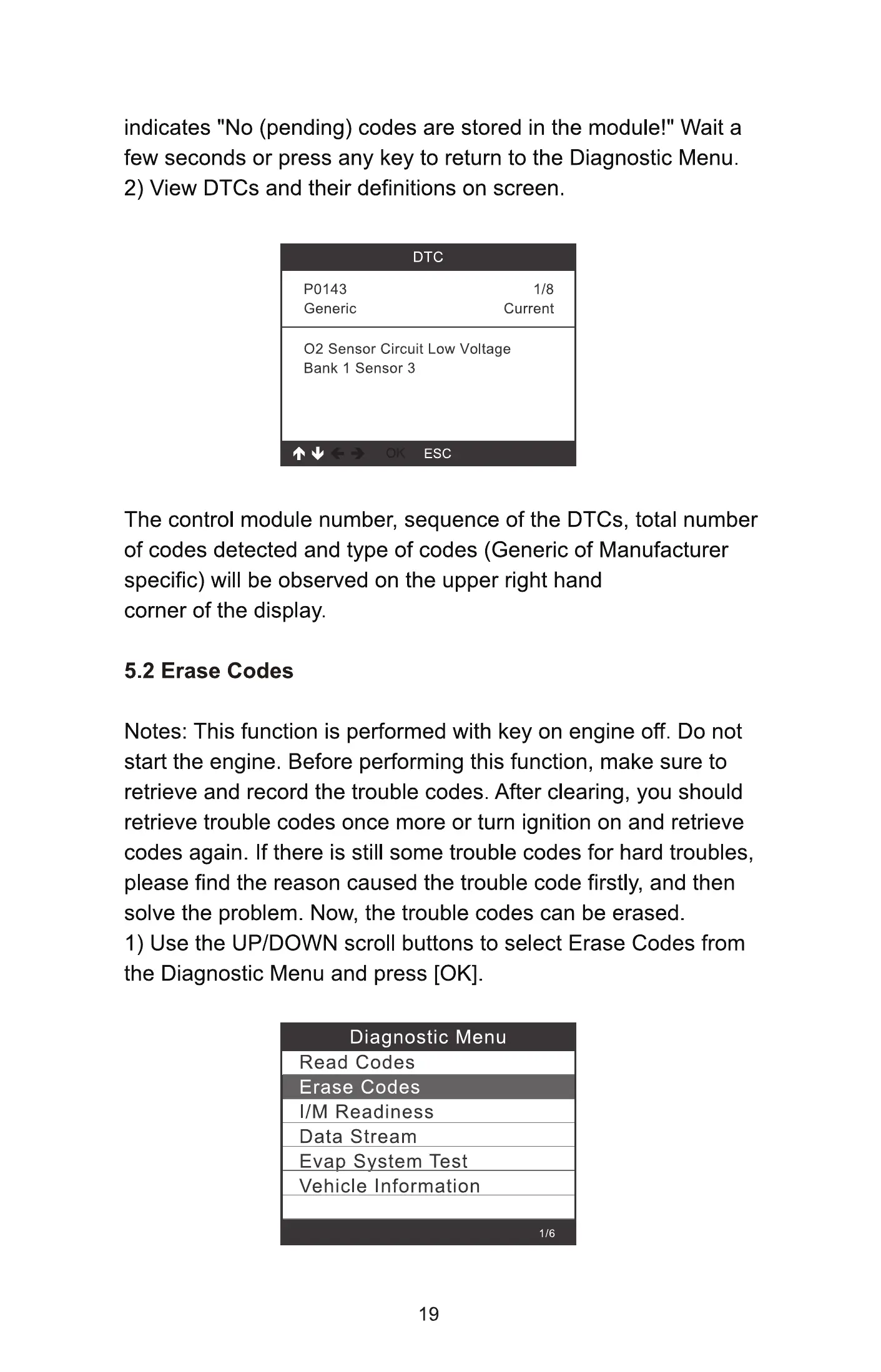 indicates "No (pending) codes are stored in the module!" Wait a few seconds or press any key to return to the Diagnostic Menu.
2) View DTCs and their definitions on screen.

DTC

P0143 1/8
Generic Current

O2 Sensor Circuit Low Voltage
Bank 1 Sensor 3

OK ESC

The control module number, sequence of the DTCs, total number of codes detected and type of codes (Generic of Manufacturer specific) will be observed on the upper right hand corner of the display.

5.2 Erase Codes

Notes: This function is performed with key on engine off. Do not start the engine. Before performing this function, make sure to retrieve and record the trouble codes. After clearing, you should retrieve trouble codes once more or turn ignition on and retrieve codes again. If there is still some trouble codes for hard troubles, please find the reason caused the trouble code firstly, and then solve the problem. Now, the trouble codes can be erased.
1) Use the UP/DOWN scroll buttons to select Erase Codes from the Diagnostic Menu and press [OK].

Diagnostic Menu
Read Codes
Erase Codes
I/M Readiness
Data Stream
Evap System Test
Vehicle Information
1/6

19